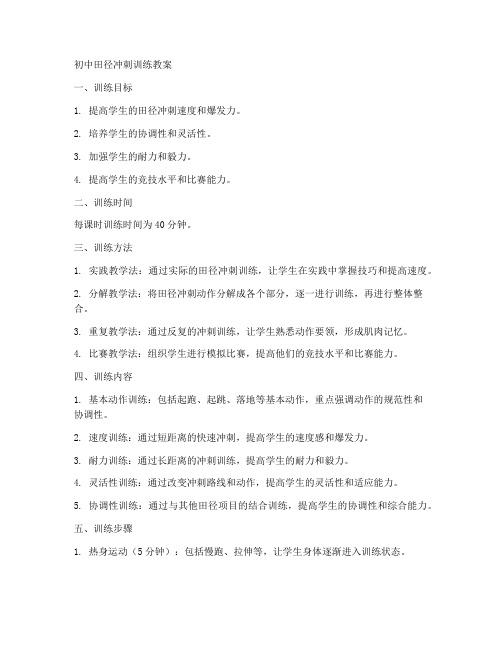 初中田径冲刺训练教案

一、训练目标

1. 提高学生的田径冲刺速度和爆发力。

2. 培养学生的协调性和灵活性。

3. 加强学生的耐力和毅力。

4. 提高学生的竞技水平和比赛能力。

二、训练时间

每课时训练时间为40分钟。

三、训练方法

1. 实践教学法：通过实际的田径冲刺训练，让学生在实践中掌握技巧和提高速度。

2. 分解教学法：将田径冲刺动作分解成各个部分，逐一进行训练，再进行整体整合。

3. 重复教学法：通过反复的冲刺训练，让学生熟悉动作要领，形成肌肉记忆。

4. 比赛教学法：组织学生进行模拟比赛，提高他们的竞技水平和比赛能力。

四、训练内容

1. 基本动作训练：包括起跑、起跳、落地等基本动作，重点强调动作的规范性和协调性。

2. 速度训练：通过短距离的快速冲刺，提高学生的速度感和爆发力。

3. 耐力训练：通过长距离的冲刺训练，提高学生的耐力和毅力。

4. 灵活性训练：通过改变冲刺路线和动作，提高学生的灵活性和适应能力。

5. 协调性训练：通过与其他田径项目的结合训练，提高学生的协调性和综合能力。

五、训练步骤

1. 热身运动（5分钟）：包括慢跑、拉伸等，让学生身体逐渐进入训练状态。